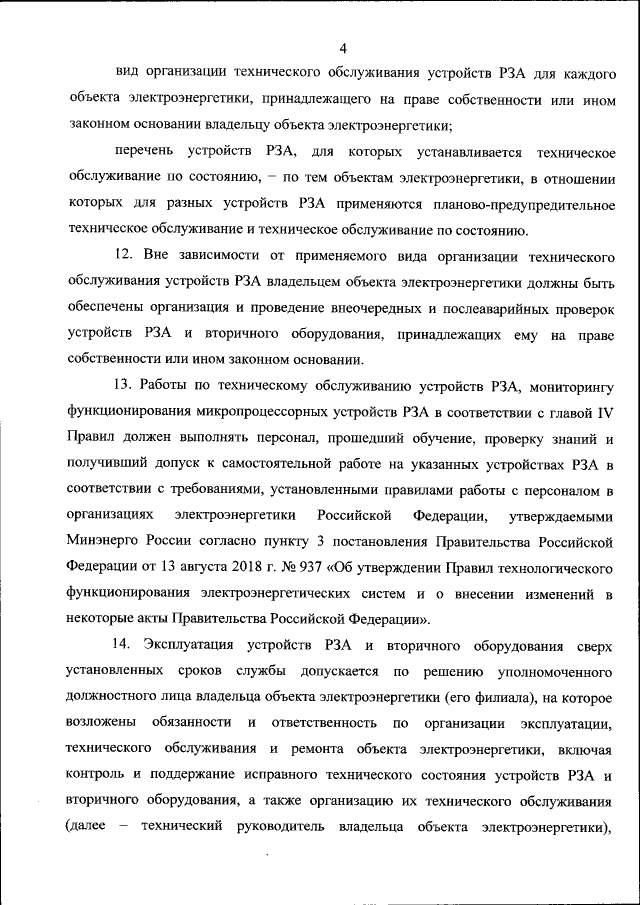 4

вид организации технического обслуживания устройств РЗА для каждого объекта электроэнергетики, принадлежащего на праве собственности или ином законном основании владельцу объекта электроэнергетики;

перечень устройств РЗА, для которых устанавливается техническое обслуживание по состоянию, – по тем объектам электроэнергетики, в отношении которых для разных устройств РЗА применяются планово-предупредительное техническое обслуживание и техническое обслуживание по состоянию.

12. Вне зависимости от применяемого вида организации технического обслуживания устройств РЗА владельцем объекта электроэнергетики должны быть обеспечены организация и проведение внеочередных и послеаварийных проверок устройств РЗА и вторичного оборудования, принадлежащих ему на праве собственности или ином законном основании.

13. Работы по техническому обслуживанию устройств РЗА, мониторингу функционирования микропроцессорных устройств РЗА в соответствии с главой IV Правил должен выполнять персонал, прошедший обучение, проверку знаний и получивший допуск к самостоятельной работе на указанных устройствах РЗА в соответствии с требованиями, установленными правилами работы с персоналом в организациях электроэнергетики Российской Федерации, утверждаемыми Минэнерго России согласно пункту 3 постановления Правительства Российской Федерации от 13 августа 2018 г. № 937 «Об утверждении Правил технологического функционирования электроэнергетических систем и о внесении изменений в некоторые акты Правительства Российской Федерации».

14. Эксплуатация устройств РЗА и вторичного оборудования сверх установленных сроков службы допускается по решению уполномоченного должностного лица владельца объекта электроэнергетики (его филиала), на которое возложены обязанности и ответственность по организации эксплуатации, технического обслуживания и ремонта объекта электроэнергетики, включая контроль и поддержание исправного технического состояния устройств РЗА и вторичного оборудования, а также организацию их технического обслуживания (далее – технический руководитель владельца объекта электроэнергетики),